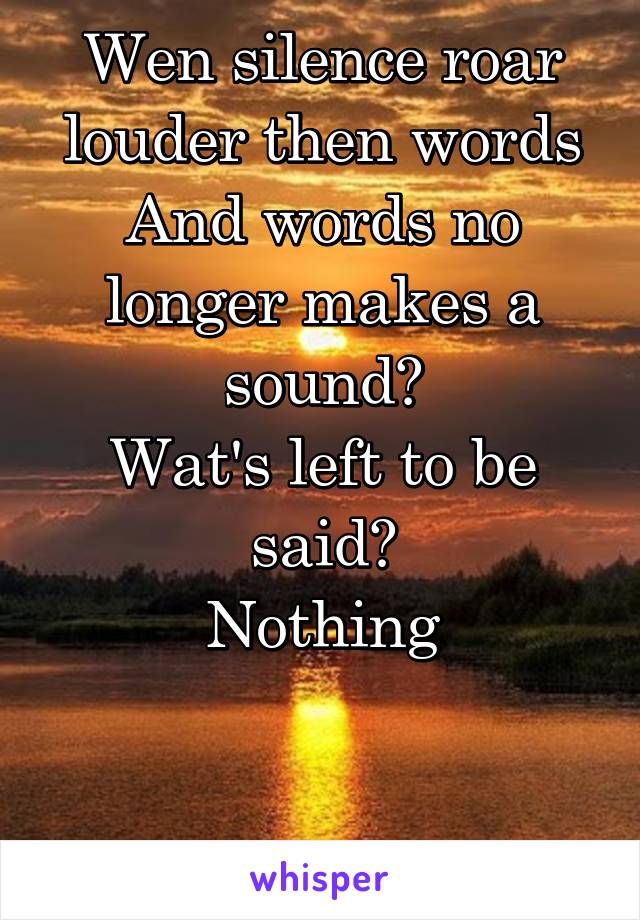 Wen silence roar louder then words
And words no longer makes a sound?
Wat's left to be said?
Nothing

whisper